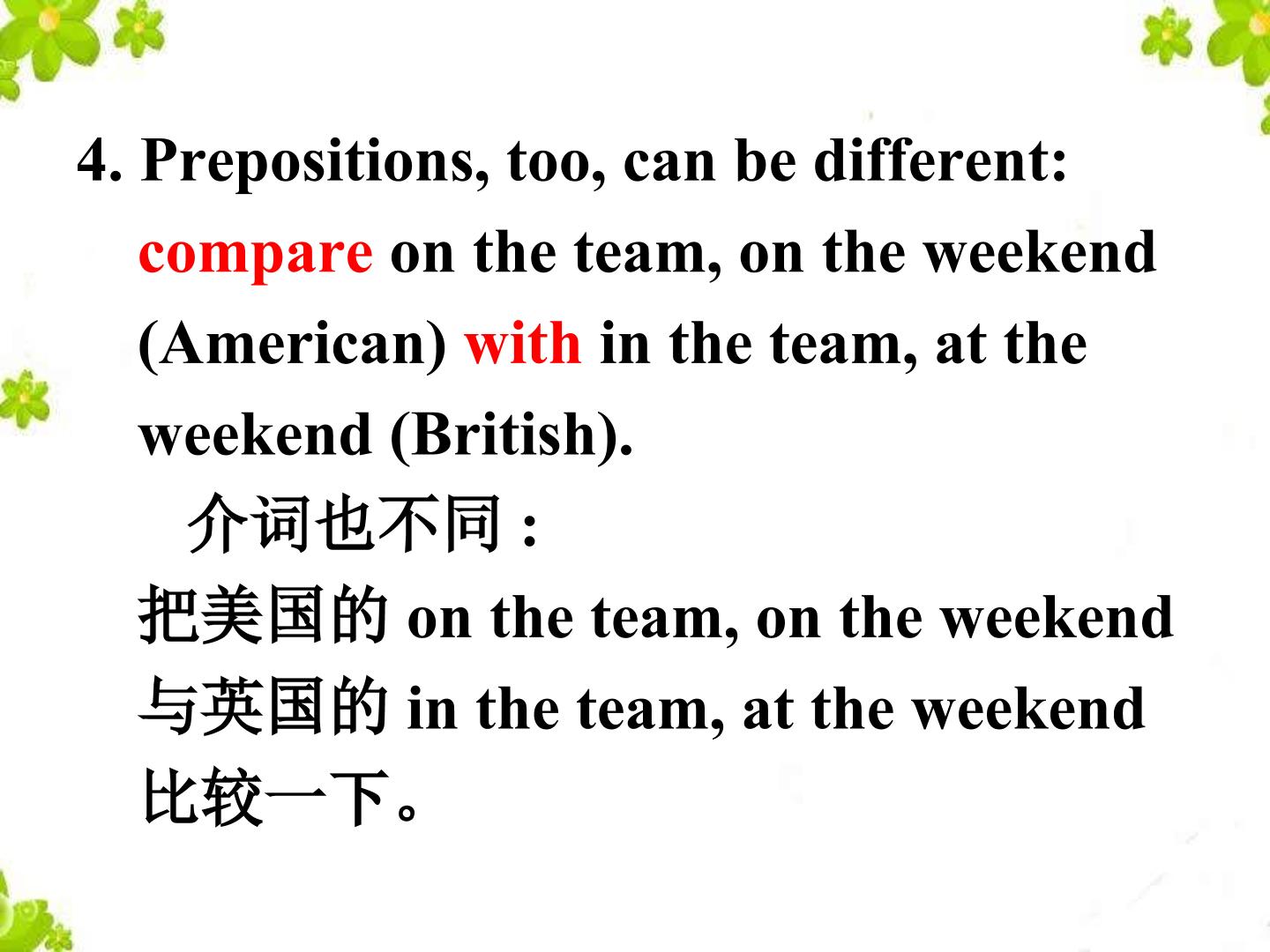 4. Prepositions, too, can be different: compare on the team, on the weekend (American) with in the team, at the weekend (British).

介词也不同:

把美国的on the team, on the weekend与英国的in the team, at the weekend比较一下。